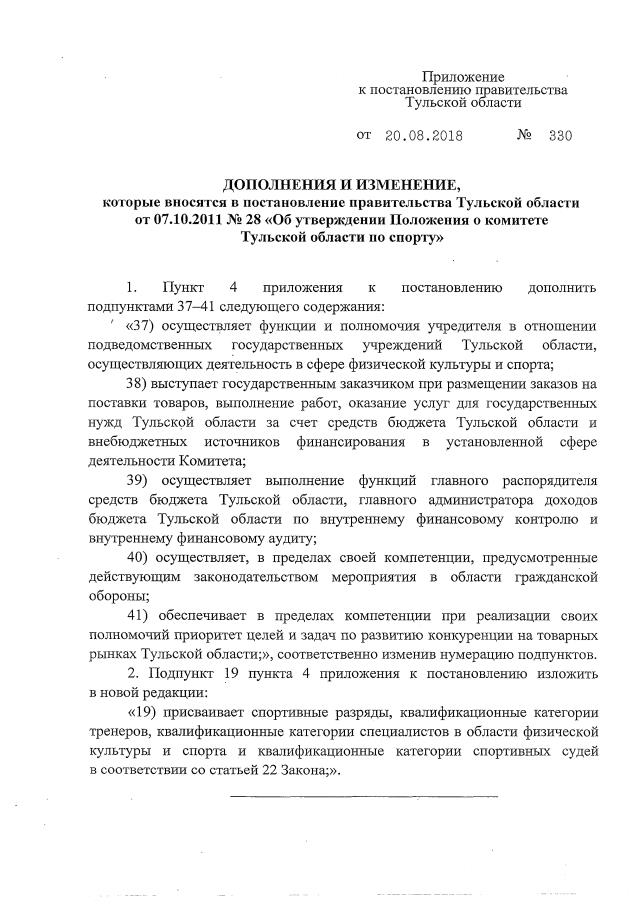 Приложение
к постановлению правительства
Тульской области

от 20.08.2018 № 330

ДОПОЛНЕНИЯ И ИЗМЕНЕНИЕ,
которые вносятся в постановление правительства Тульской области от 07.10.2011 № 28 «Об утверждении Положения о комитете Тульской области по спорту»

1. Пункт 4 приложения к постановлению дополнить подпунктами 37–41 следующего содержания:

«37) осуществляет функции и полномочия учредителя в отношении подведомственных государственных учреждений Тульской области, осуществляющих деятельность в сфере физической культуры и спорта;

38) выступает государственным заказчиком при размещении заказов на поставки товаров, выполнение работ, оказание услуг для государственных нужд Тульской области за счет средств бюджета Тульской области и внебюджетных источников финансирования в установленной сфере деятельности Комитета;

39) осуществляет выполнение функций главного распорядителя средств бюджета Тульской области, главного администратора доходов бюджета Тульской области по внутреннему финансовому контролю и внутреннему финансовому аудиту;

40) осуществляет, в пределах своей компетенции, предусмотренные действующим законодательством мероприятия в области гражданской обороны;

41) обеспечивает в пределах компетенции при реализации своих полномочий приоритет целей и задач по развитию конкуренции на товарных рынках Тульской области;», соответственно изменив нумерацию подпунктов.

2. Подпункт 19 пункта 4 приложения к постановлению изложить в новой редакции:

«19) присваивает спортивные разряды, квалификационные категории тренеров, квалификационные категории специалистов в области физической культуры и спорта и квалификационные категории спортивных судей в соответствии со статьей 22 Закона;».